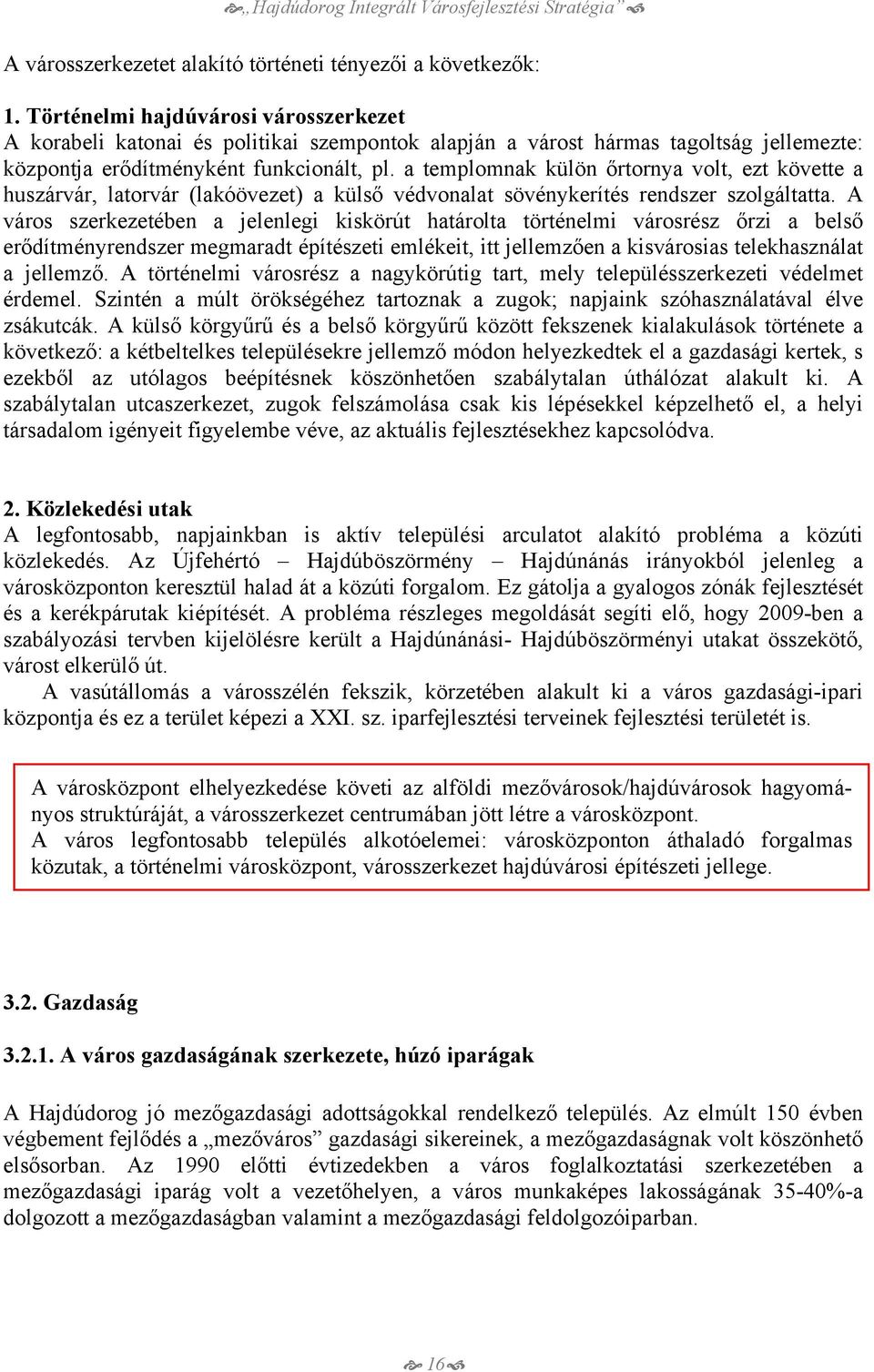 „Hajdúdorog Integrált Városfejlesztési Stratégia”

A városszerkezetet alakító történeti tényezői a következők:

1. Történelmi hajdúvárosi városszerkezet
A korabeli katonai és politikai szempontok alapján a várost hármas tagoltság jellemezte: központja erődítményként funkcionált, pl. a templomnak külön őrtornya volt, ezt követte a huszárvár, latorvár (lakóövezet) a külső védvonalat sövénykerítés rendszer szolgáltatta. A város szerkezetében a jelenlegi kiskörút határolta történelmi városrész őrzi a belső erődítményrendszer megmaradt építészeti emlékeit, itt jellemzően a kisvárosias telekhasználat a jellemző. A történelmi városrész a nagykörútig tart, mely településszerkezeti védelmet érdemel. Szintén a múlt örökségéhez tartoznak a zugok; napjaink szóhasználatával élve zsákutcák. A külső körgyűrű és a belső körgyűrű között fekszenek kialakulások története a következő: a kétbeltelkes településekre jellemző módon helyezkedtek el a gazdasági kertek, s ezekből az utólagos beépítésnek köszönhetően szabálytalan úthálózat alakult ki. A szabálytalan utcaszerkezet, zugok felszámolása csak kis lépésekkel képzelhető el, a helyi társadalom igényeit figyelembe véve, az aktuális fejlesztésekhez kapcsolódva.

2. Közlekedési utak
A legfontosabb, napjainkban is aktív települési arculatot alakító probléma a közúti közlekedés. Az Újfehértó – Hajdúböszörmény – Hajdúnánás irányokból jelenleg a városközponton keresztül halad át a közúti forgalom. Ez gátolja a gyalogos zónák fejlesztését és a kerékpárutak kiépítését. A probléma részleges megoldását segíti elő, hogy 2009-ben a szabályozási tervben kijelölésre került a Hajdúnánási- Hajdúböszörményi utakat összekötő, várost elkerülő út.
A vasútállomás a városszélén fekszik, körzetében alakult ki a város gazdasági-ipari központja és ez a terület képezi a XXI. sz. iparfejlesztési terveinek fejlesztési területét is.

A városközpont elhelyezkedése követi az alföldi mezővárosok/hajdúvárosok hagyományos struktúráját, a városszerkezet centrumában jött létre a városközpont.
A város legfontosabb település alkotóelemei: városközponton áthaladó forgalmas közutak, a történelmi városközpont, városszerkezet hajdúvárosi építészeti jellege.

3.2. Gazdaság

3.2.1. A város gazdaságának szerkezete, húzó iparágak

A Hajdúdorog jó mezőgazdasági adottságokkal rendelkező település. Az elmúlt 150 évben végbement fejlődés a „mezőváros” gazdasági sikereinek, a mezőgazdaságnak volt köszönhető elsősorban. Az 1990 előtti évtizedekben a város foglalkoztatási szerkezetében a mezőgazdasági iparág volt a vezetőhelyen, a város munkaképes lakosságának 35-40%-a dolgozott a mezőgazdaságban valamint a mezőgazdasági feldolgozóiparban.

16